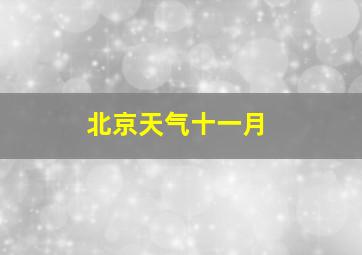 北京天气十一月